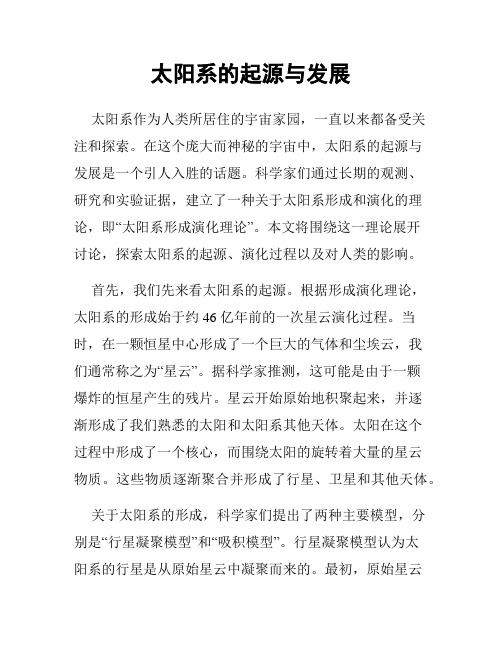 太阳系的起源与发展

太阳系作为人类所居住的宇宙家园，一直以来都备受关注和探索。在这个庞大而神秘的宇宙中，太阳系的起源与发展是一个引人入胜的话题。科学家们通过长期的观测、研究和实验证据，建立了一种关于太阳系形成和演化的理论，即“太阳系形成演化理论”。本文将围绕这一理论展开讨论，探索太阳系的起源、演化过程以及对人类的影响。

首先，我们先来看太阳系的起源。根据形成演化理论，太阳系的形成始于约 46 亿年前的一次星云演化过程。当时，在一颗恒星中心形成了一个巨大的气体和尘埃云，我们通常称之为“星云”。据科学家推测，这可能是由于一颗爆炸的恒星产生的残片。星云开始原始地积聚起来，并逐渐形成了我们熟悉的太阳和太阳系其他天体。太阳在这个过程中形成了一个核心，而围绕太阳的旋转着大量的星云物质。这些物质逐渐聚合并形成了行星、卫星和其他天体。

关于太阳系的形成，科学家们提出了两种主要模型，分别是“行星凝聚模型”和“吸积模型”。行星凝聚模型认为太阳系的行星是从原始星云中凝聚而来的。最初，原始星云